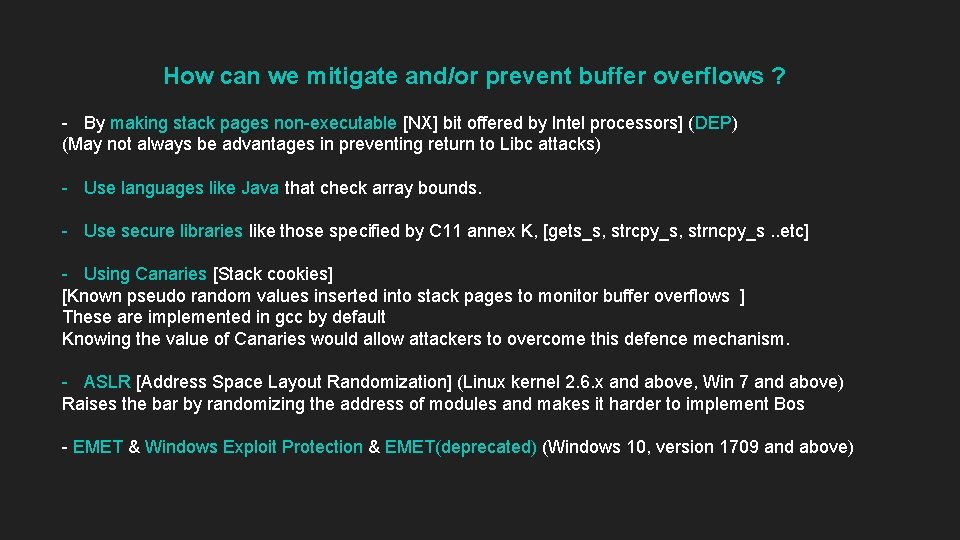 How can we mitigate and/or prevent buffer overflows ?

- By making stack pages non-executable [NX] bit offered by Intel processors] (DEP)
(May not always be advantages in preventing return to Libc attacks)

- Use languages like Java that check array bounds.

- Use secure libraries like those specified by C11 annex K, [gets_s, strcpy_s, strncpy_s ..etc]

- Using Canaries [Stack cookies]
[Known pseudo random values inserted into stack pages to monitor buffer overflows ]
These are implemented in gcc by default
Knowing the value of Canaries would allow attackers to overcome this defence mechanism.

- ASLR [Address Space Layout Randomization] (Linux kernel 2.6.x and above, Win 7 and above)
Raises the bar by randomizing the address of modules and makes it harder to implement Bos

- EMET & Windows Exploit Protection & EMET(deprecated) (Windows 10, version 1709 and above)